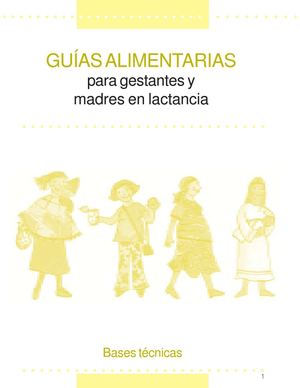 GUÍAS ALIMENTARIAS
para gestantes y
madres en lactancia

Bases técnicas

1